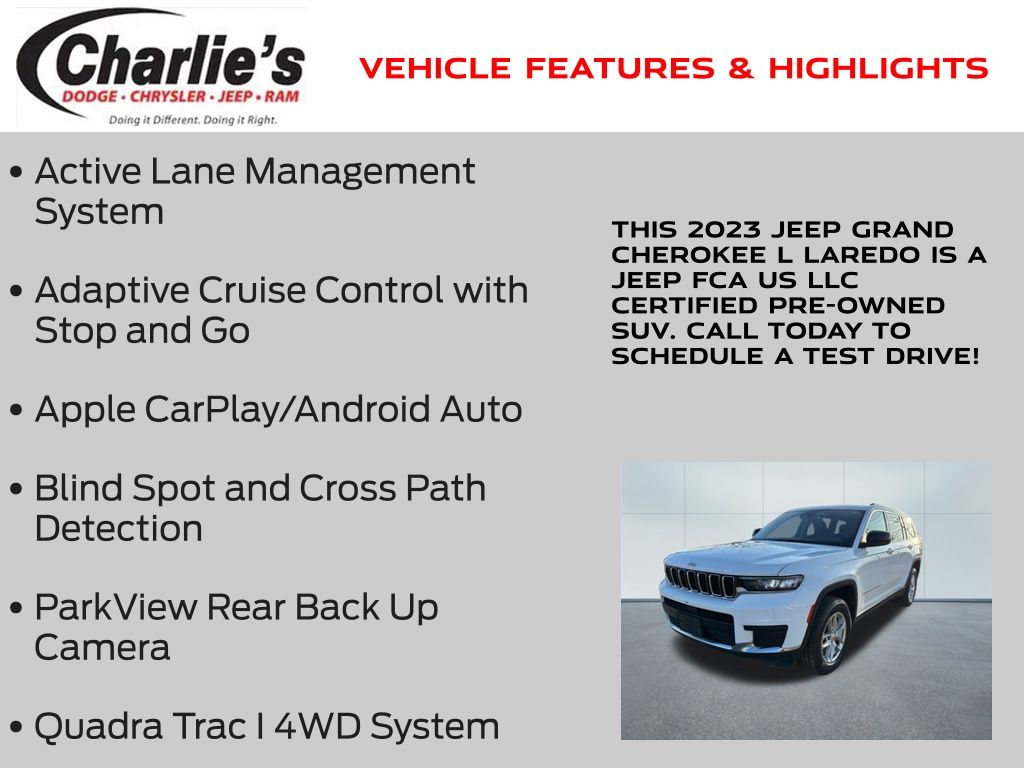 Charlie's
DODGE • CHRYSLER • JEEP • RAM
Doing it Different. Doing it Right.

VEHICLE FEATURES & HIGHLIGHTS

• Active Lane Management System

• Adaptive Cruise Control with Stop and Go

• Apple CarPlay/Android Auto

• Blind Spot and Cross Path Detection

• ParkView Rear Back Up Camera

• Quadra Trac I 4WD System

THIS 2023 JEEP GRAND CHEROKEE L LAREDO IS A JEEP FCA US LLC CERTIFIED PRE-OWNED SUV. CALL TODAY TO SCHEDULE A TEST DRIVE!